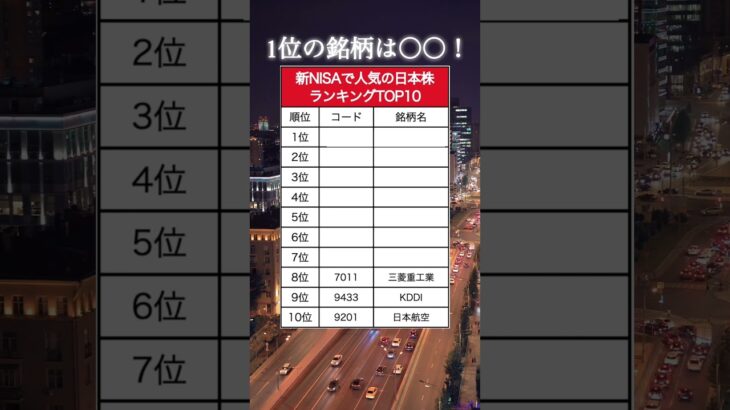 2位

3位

4位

5位

6位

7位

1位の銘柄は〇〇！

新NISAで人気の日本株
ランキングTOP10

| 順位 | コード | 銘柄名 |
|---|---|---|
| 1位 | | |
| 2位 | | |
| 3位 | | |
| 4位 | | |
| 5位 | | |
| 6位 | | |
| 7位 | | |
| 8位 | 7011 | 三菱重工業 |
| 9位 | 9433 | KDDI |
| 10位 | 9201 | 日本航空 |